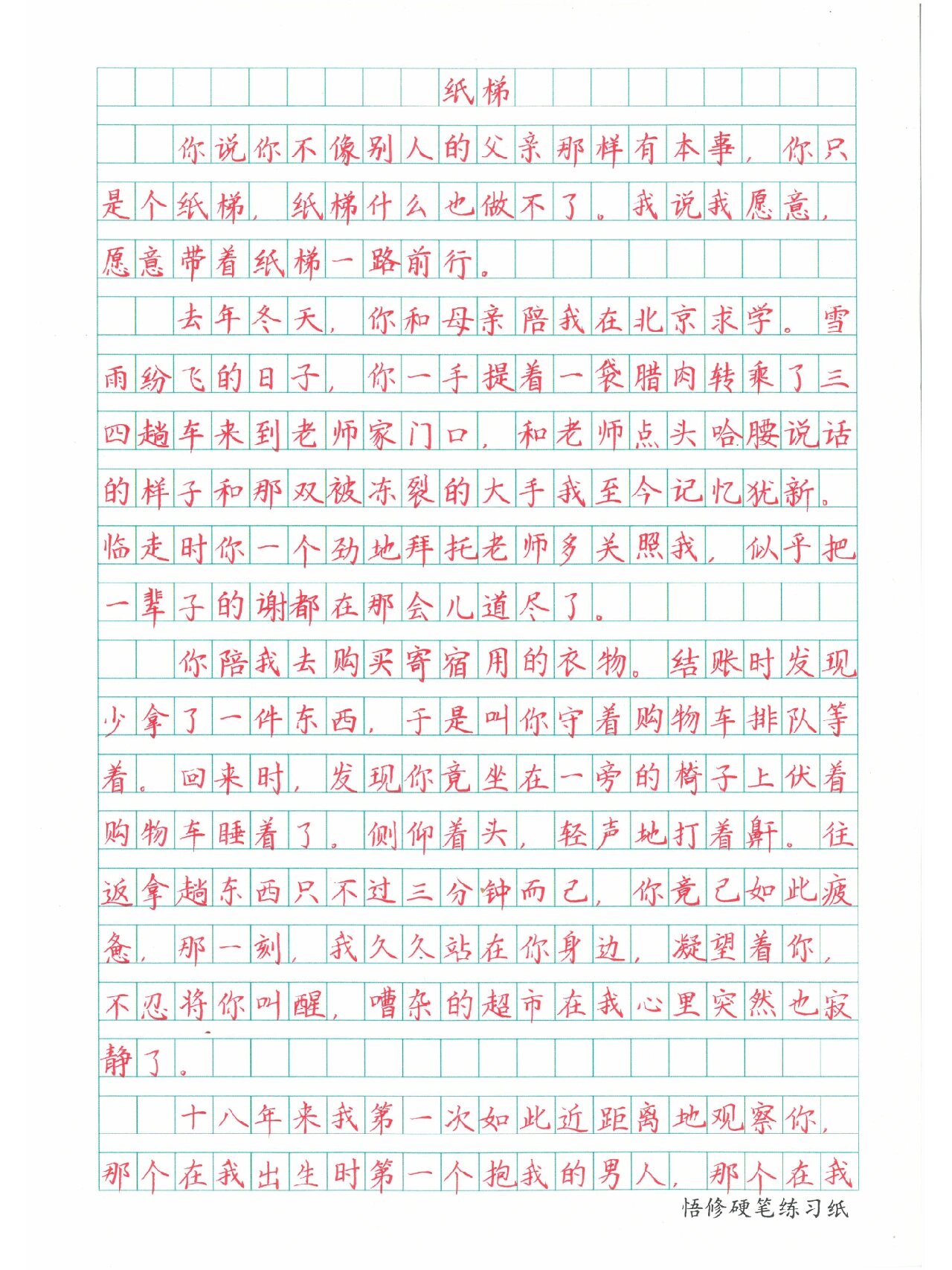 纸梯

你说你不像别人的父亲那样有本事，你只是个纸梯，纸梯什么也做不了。我说我愿意，愿意带着纸梯一路前行。

去年冬天，你和母亲陪我在北京求学。雪雨纷飞的日子，你一手提着一袋腊肉转乘了三四趟车来到老师家门口，和老师点头哈腰说话的样子和那双被冻裂的大手我至今记忆犹新。临走时你一个劲地拜托老师多关照我，似乎把一辈子的谢都在那会儿道尽了。

你陪我去购买寄宿用的衣物。结账时发现少拿了一件东西，于是叫你守着购物车排队等着。回来时，发现你竟坐在一旁的椅子上伏着购物车睡着了。侧仰着头，轻声地打着鼾。往返拿趟东西只不过三分钟而已，你竟已如此疲惫，那一刻，我久久站在你身边，凝望着你，不忍将你叫醒，嘈杂的超市在我心里突然也寂静了。

十八年来我第一次如此近距离地观察你，那个在我出生时第一个抱我的男人，那个在我

悟修硬笔练习纸